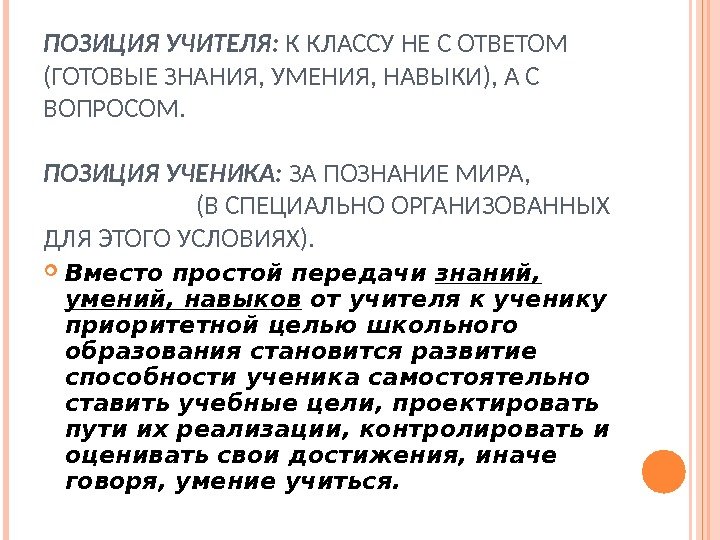 ПОЗИЦИЯ УЧИТЕЛЯ: К КЛАССУ НЕ С ОТВЕТОМ (ГОТОВЫЕ ЗНАНИЯ, УМЕНИЯ, НАВЫКИ), А С ВОПРОСОМ.

ПОЗИЦИЯ УЧЕНИКА: ЗА ПОЗНАНИЕ МИРА, (В СПЕЦИАЛЬНО ОРГАНИЗОВАННЫХ ДЛЯ ЭТОГО УСЛОВИЯХ).

Вместо простой передачи знаний, умений, навыков от учителя к ученику приоритетной целью школьного образования становится развитие способности ученика самостоятельно ставить учебные цели, проектировать пути их реализации, контролировать и оценивать свои достижения, иначе говоря, умение учиться.